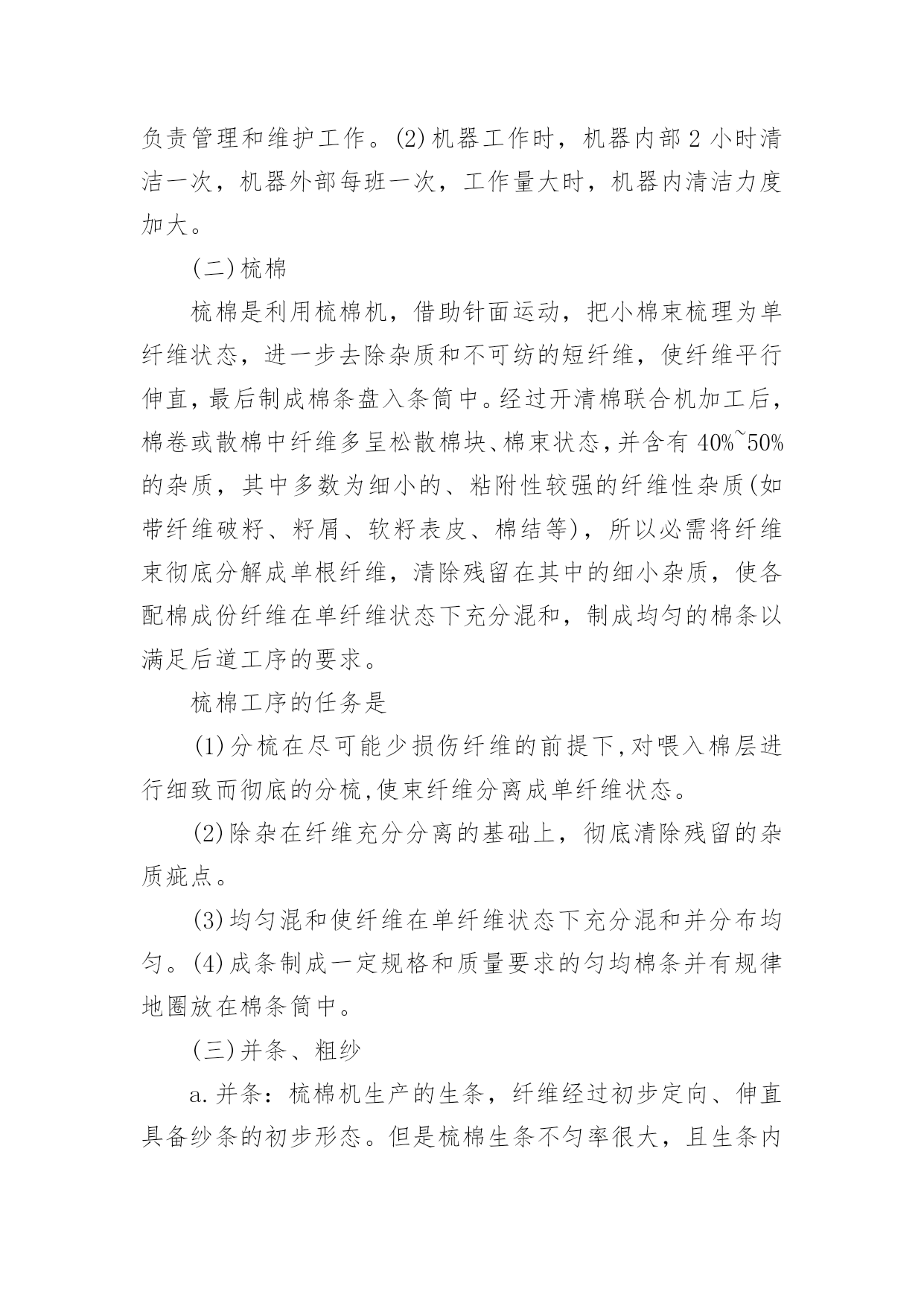 负责管理和维护工作。(2)机器工作时，机器内部2小时清洁一次，机器外部每班一次，工作量大时，机器内清洁力度加大。

(二)梳棉

梳棉是利用梳棉机，借助针面运动，把小棉束梳理为单纤维状态，进一步去除杂质和不可纺的短纤维，使纤维平行伸直，最后制成棉条盘入条筒中。经过开清棉联合机加工后，棉卷或散棉中纤维多呈松散棉块、棉束状态，并含有40%~50%的杂质，其中多数为细小的、粘附性较强的纤维性杂质(如带纤维破籽、籽屑、软籽表皮、棉结等)，所以必需将纤维束彻底分解成单根纤维，清除残留在其中的细小杂质，使各配棉成份纤维在单纤维状态下充分混和，制成均匀的棉条以满足后道工序的要求。

梳棉工序的任务是

(1)分梳在尽可能少损伤纤维的前提下,对喂入棉层进行细致而彻底的分梳,使束纤维分离成单纤维状态。

(2)除杂在纤维充分分离的基础上，彻底清除残留的杂质疵点。

(3)均匀混和使纤维在单纤维状态下充分混和并分布均匀。(4)成条制成一定规格和质量要求的匀均棉条并有规律地圈放在棉条筒中。

(三)并条、粗纱

a.并条：梳棉机生产的生条，纤维经过初步定向、伸直具备纱条的初步形态。但是梳棉生条不匀率很大，且生条内